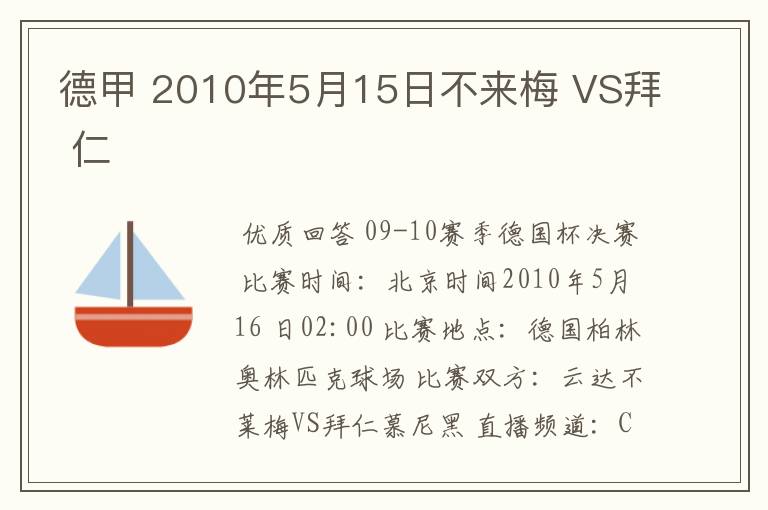 德甲 2010年5月15日不来梅 VS拜仁

优质回答 09-10赛季德国杯决赛 比赛时间：北京时间2010年5月16 日02:00 比赛地点：德国柏林奥林匹克球场 比赛双方：云达不莱梅VS拜仁慕尼黑 直播频道：C